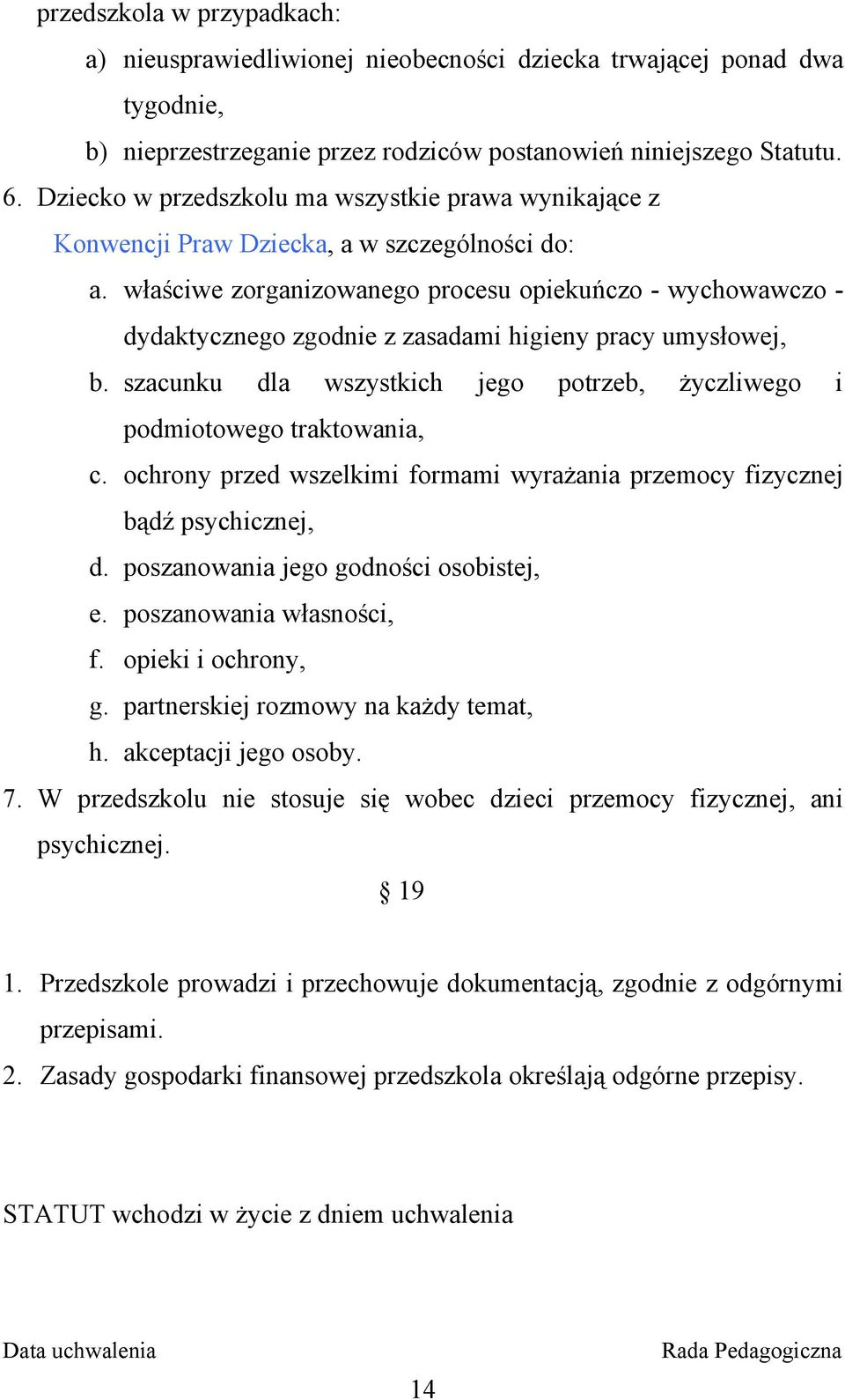 przedszkola w przypadkach:

a) nieusprawiedliwionej nieobecności dziecka trwającej ponad dwa tygodnie,

b) nieprzestrzeganie przez rodziców postanowień niniejszego Statutu.

6. Dziecko w przedszkolu ma wszystkie prawa wynikające z Konwencji Praw Dziecka, a w szczególności do:

a. właściwe zorganizowanego procesu opiekuńczo - wychowawczo - dydaktycznego zgodnie z zasadami higieny pracy umysłowej,

b. szacunku dla wszystkich jego potrzeb, życzliwego i podmiotowego traktowania,

c. ochrony przed wszelkimi formami wyrażania przemocy fizycznej bądź psychicznej,

d. poszanowania jego godności osobistej,

e. poszanowania własności,

f. opieki i ochrony,

g. partnerskiej rozmowy na każdy temat,

h. akceptacji jego osoby.

7. W przedszkolu nie stosuje się wobec dzieci przemocy fizycznej, ani psychicznej.

§ 19

1. Przedszkole prowadzi i przechowuje dokumentacją, zgodnie z odgórnymi przepisami.

2. Zasady gospodarki finansowej przedszkola określają odgórne przepisy.

STATUT wchodzi w życie z dniem uchwalenia

Data uchwalenia

Rada Pedagogiczna

14